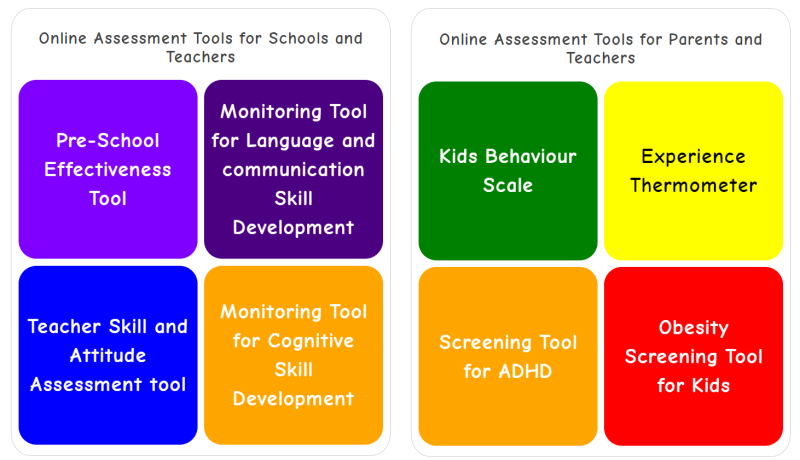 Online Assessment Tools for Schools and Teachers

Pre-School Effectiveness Tool

Monitoring Tool for Language and communication Skill Development

Teacher Skill and Attitude Assessment tool

Monitoring Tool for Cognitive Skill Development

Online Assessment Tools for Parents and Teachers

Kids Behaviour Scale

Experience Thermometer

Screening Tool for ADHD

Obesity Screening Tool for Kids